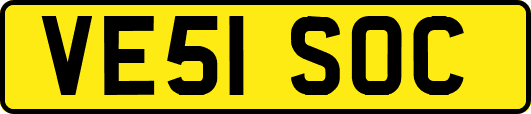 VE51 SOC